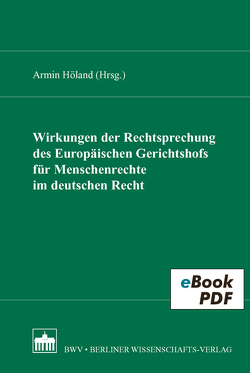 Armin Höland (Hrsg.)

Wirkungen der Rechtsprechung des Europäischen Gerichtshofs für Menschenrechte im deutschen Recht

eBook PDF

BWV • BERLINER WISSENSCHAFTS-VERLAG